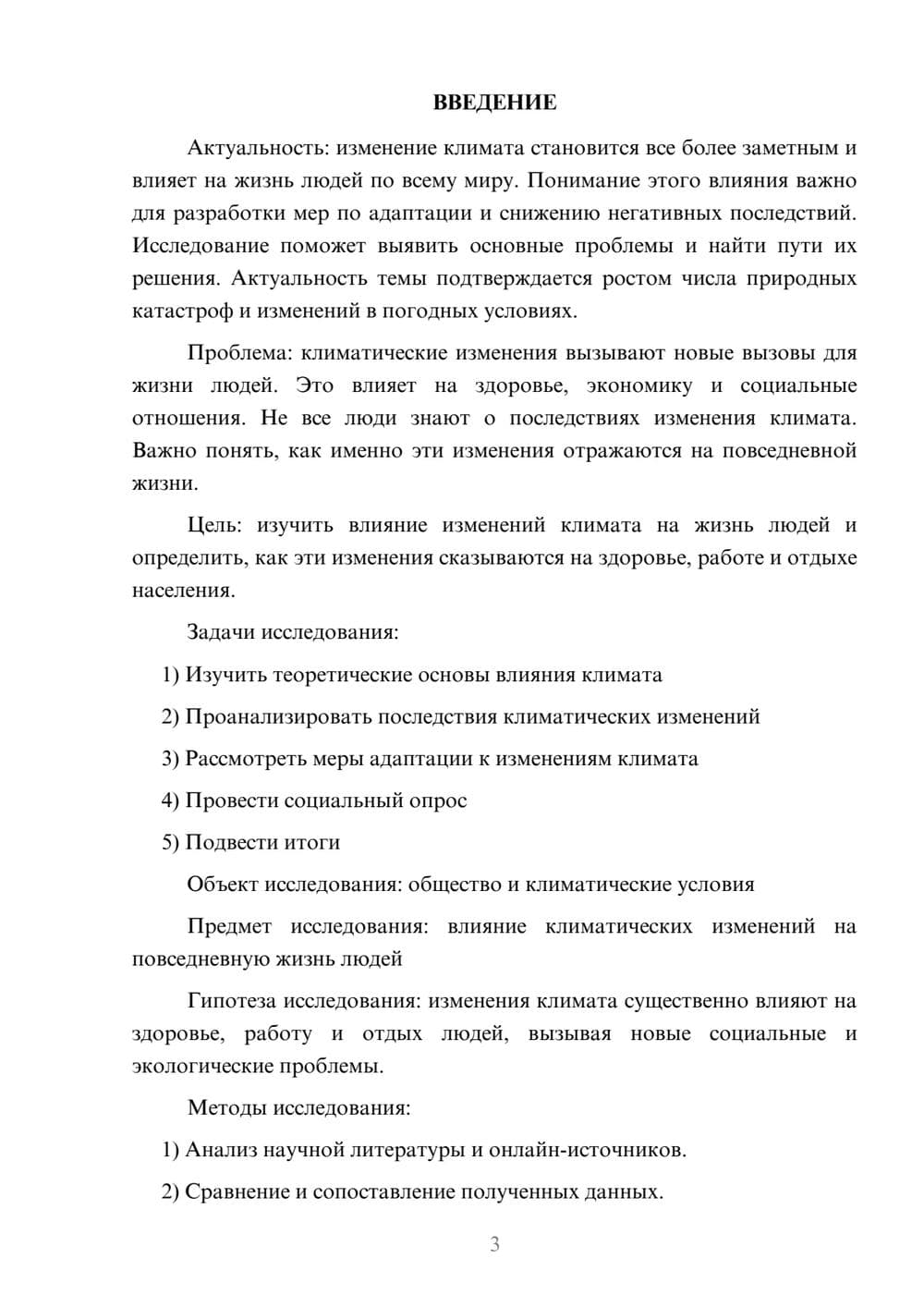 ВВЕДЕНИЕ

Актуальность: изменение климата становится все более заметным и влияет на жизнь людей по всему миру. Понимание этого влияния важно для разработки мер по адаптации и снижению негативных последствий. Исследование поможет выявить основные проблемы и найти пути их решения. Актуальность темы подтверждается ростом числа природных катастроф и изменений в погодных условиях.

Проблема: климатические изменения вызывают новые вызовы для жизни людей. Это влияет на здоровье, экономику и социальные отношения. Не все люди знают о последствиях изменения климата. Важно понять, как именно эти изменения отражаются на повседневной жизни.

Цель: изучить влияние изменений климата на жизнь людей и определить, как эти изменения сказываются на здоровье, работе и отдыхе населения.

Задачи исследования:

1) Изучить теоретические основы влияния климата

2) Проанализировать последствия климатических изменений

3) Рассмотреть меры адаптации к изменениям климата

4) Провести социальный опрос

5) Подвести итоги

Объект исследования: общество и климатические условия

Предмет исследования: влияние климатических изменений на повседневную жизнь людей

Гипотеза исследования: изменения климата существенно влияют на здоровье, работу и отдых людей, вызывая новые социальные и экологические проблемы.

Методы исследования:

1) Анализ научной литературы и онлайн-источников.

2) Сравнение и сопоставление полученных данных.

3